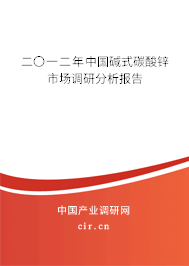 二〇一二年中国碱式碳酸锌市场调研分析报告

中国产业调研网
cir.cn